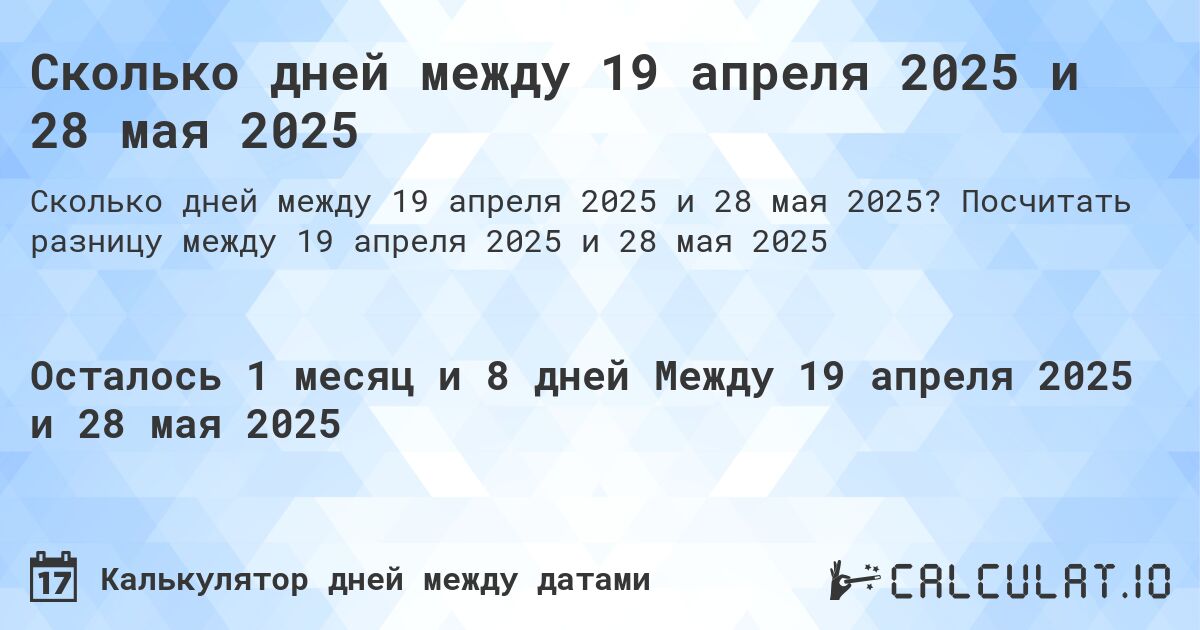 Сколько дней между 19 апреля 2025 и 28 мая 2025

Сколько дней между 19 апреля 2025 и 28 мая 2025? Посчитать разницу между 19 апреля 2025 и 28 мая 2025

Осталось 1 месяц и 8 дней Между 19 апреля 2025 и 28 мая 2025

17 Калькулятор дней между датами

CALCULAT.IO